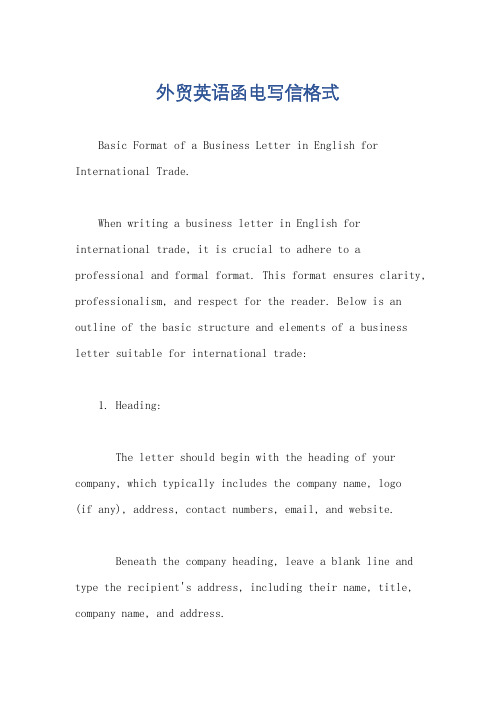 外贸英语函电写信格式

Basic Format of a Business Letter in English for International Trade.

When writing a business letter in English for international trade, it is crucial to adhere to a professional and formal format. This format ensures clarity, professionalism, and respect for the reader. Below is an outline of the basic structure and elements of a business letter suitable for international trade:

1. Heading:

The letter should begin with the heading of your company, which typically includes the company name, logo (if any), address, contact numbers, email, and website.

Beneath the company heading, leave a blank line and type the recipient's address, including their name, title, company name, and address.